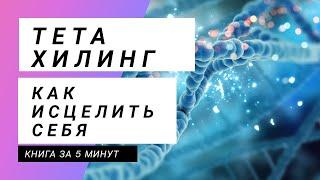 ТЕТА ХИЛИНГ

КАК ИСЦЕЛИТЬ СЕБЯ

КНИГА ЗА 5 МИНУТ